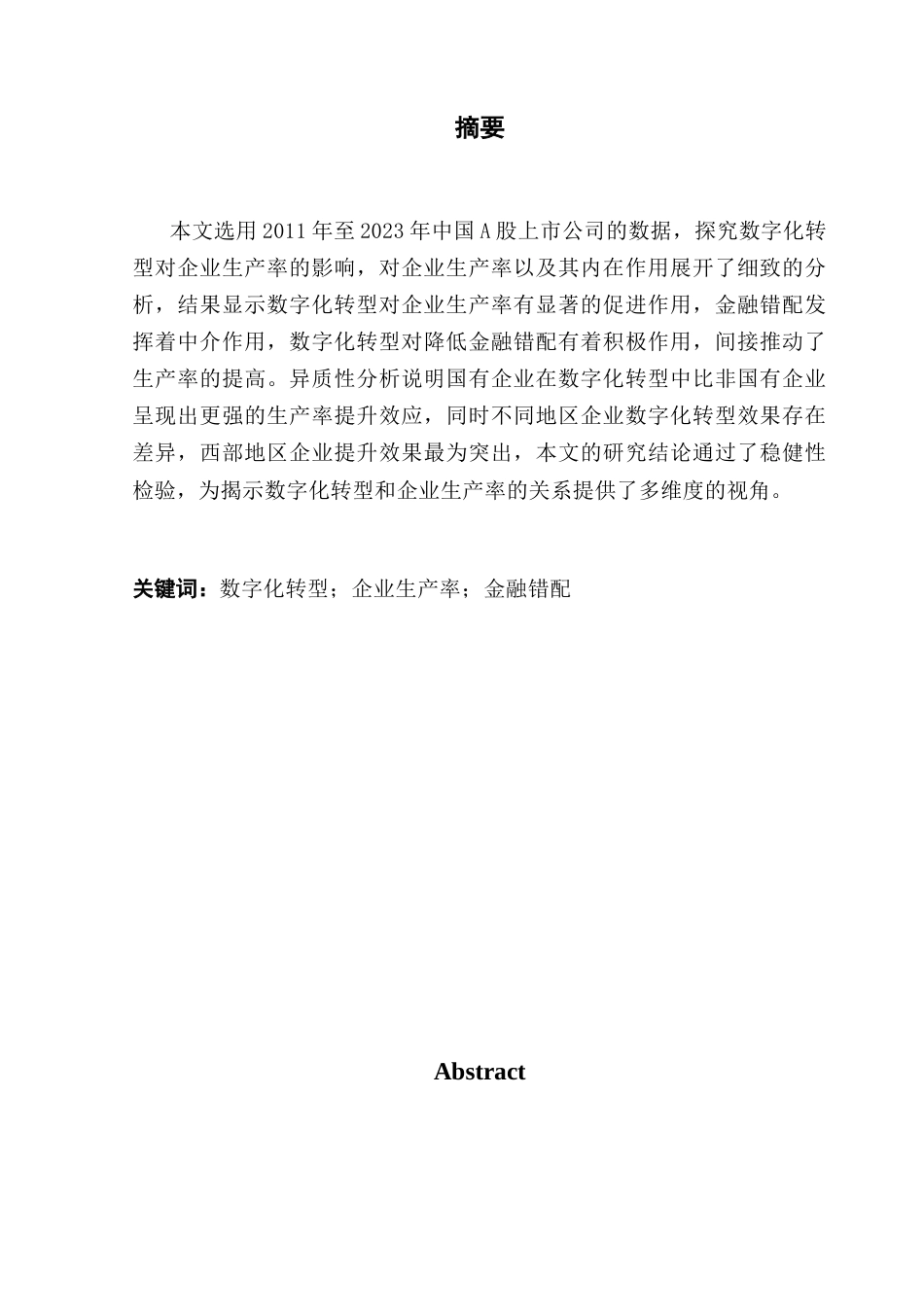 摘要

本文选用 2011 年至 2023 年中国 A 股上市公司的数据，探究数字化转型对企业生产率的影响，对企业生产率以及其内在作用展开了细致的分析，结果显示数字化转型对企业生产率有显著的促进作用，金融错配发挥着中介作用，数字化转型对降低金融错配有着积极作用，间接推动了生产率的提高。异质性分析说明国有企业在数字化转型中比非国有企业呈现出更强的生产率提升效应，同时不同地区企业数字化转型效果存在差异，西部地区企业提升效果最为突出，本文的研究结论通过了稳健性检验，为揭示数字化转型和企业生产率的关系提供了多维度的视角。

关键词：数字化转型；企业生产率；金融错配

Abstract